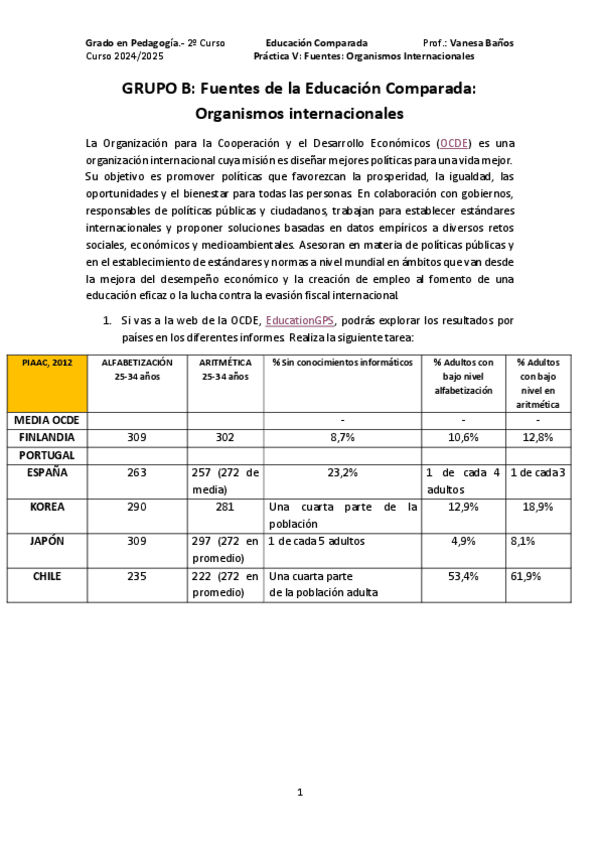 Grado en Pedagogía.- 2º Curso    Educación Comparada    Prof.: Vanesa Baños
Curso 2024/2025    Práctica V: Fuentes: Organismos Internacionales

GRUPO B: Fuentes de la Educación Comparada: Organismos internacionales

La Organización para la Cooperación y el Desarrollo Económicos (OCDE) es una organización internacional cuya misión es diseñar mejores políticas para una vida mejor. Su objetivo es promover políticas que favorezcan la prosperidad, la igualdad, las oportunidades y el bienestar para todas las personas. En colaboración con gobiernos, responsables de políticas públicas y ciudadanos, trabajan para establecer estándares internacionales y proponer soluciones basadas en datos empíricos a diversos retos sociales, económicos y medioambientales. Asesoran en materia de políticas públicas y en el establecimiento de estándares y normas a nivel mundial en ámbitos que van desde la mejora del desempeño económico y la creación de empleo al fomento de una educación eficaz o la lucha contra la evasión fiscal internacional.

1. Si vas a la web de la OCDE, EducationGPS, podrás explorar los resultados por países en los diferentes informes. Realiza la siguiente tarea:

| PIAAC, 2012 | ALFABETIZACIÓN 25-34 años | ARITMÉTICA 25-34 años | % Sin conocimientos informáticos | % Adultos con bajo nivel alfabetización | % Adultos con bajo nivel en aritmética |
|---|---|---|---|---|---|
| MEDIA OCDE | | | - | - | - |
| FINLANDIA | 309 | 302 | 8,7% | 10,6% | 12,8% |
| PORTUGAL | | | | | |
| ESPAÑA | 263 | 257 (272 de media) | 23,2% | 1 de cada 4 adultos | 1 de cada 3 |
| KOREA | 290 | 281 | Una cuarta parte de la población | 12,9% | 18,9% |
| JAPÓN | 309 | 297 (272 en promedio) | 1 de cada 5 adultos | 4,9% | 8,1% |
| CHILE | 235 | 222 (272 en promedio) | Una cuarta parte de la población adulta | 53,4% | 61,9% |

1